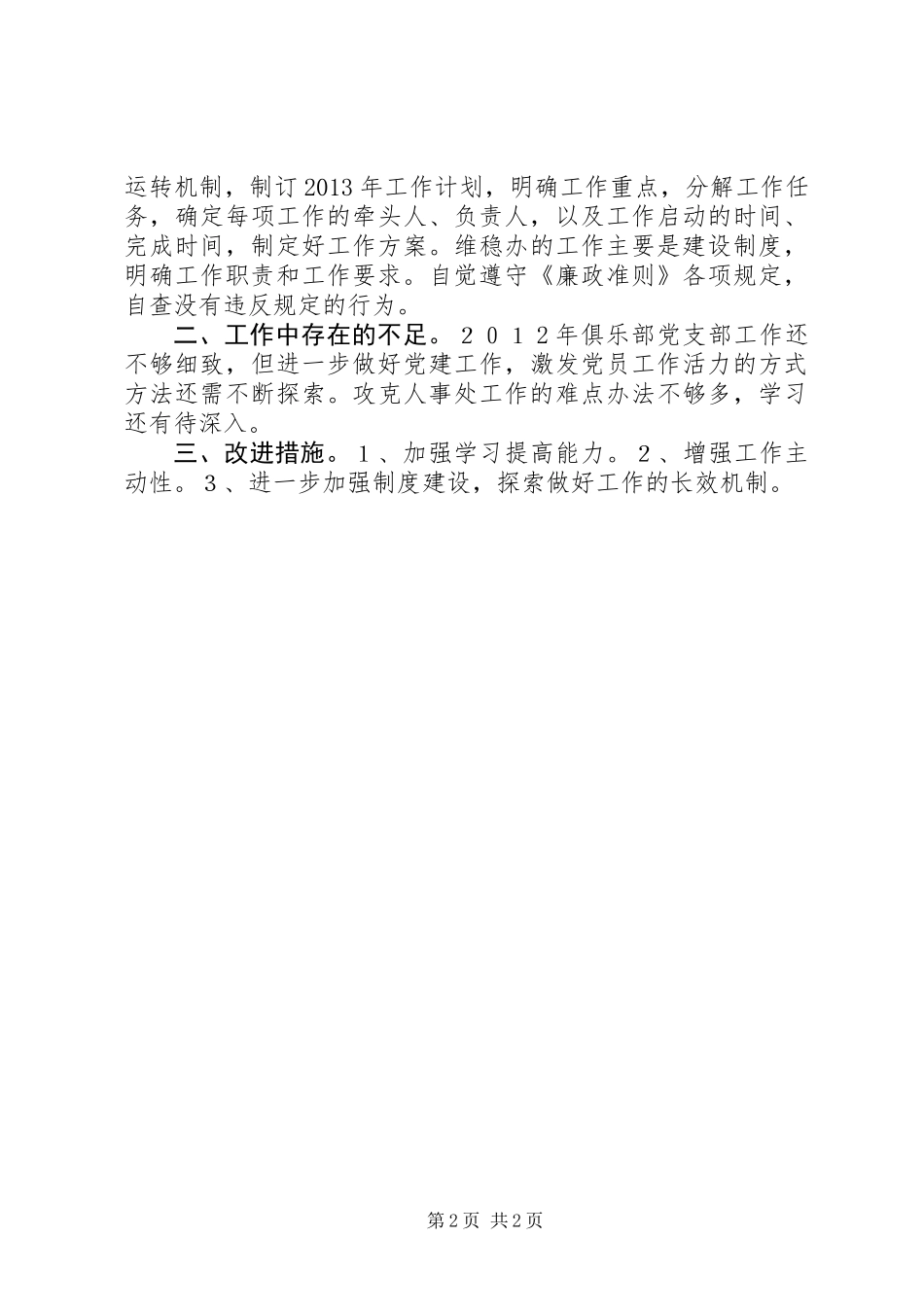 运转机制，制订2013年工作计划，明确工作重点，分解工作任务，确定每项工作的牵头人、负责人，以及工作启动的时间、完成时间，制定好工作方案。维稳办的工作主要是建设制度，明确工作职责和工作要求。自觉遵守《廉政准则》各项规定，自查没有违反规定的行为。

二、工作中存在的不足。２０１２年俱乐部党支部工作还不够细致，但进一步做好党建工作，激发党员工作活力的方式方法还需不断探索。攻克人事处工作的难点办法不够多，学习还有待深入。

三、改进措施。１、加强学习提高能力。２、增强工作主动性。３、进一步加强制度建设，探索做好工作的长效机制。

第2页 共2页